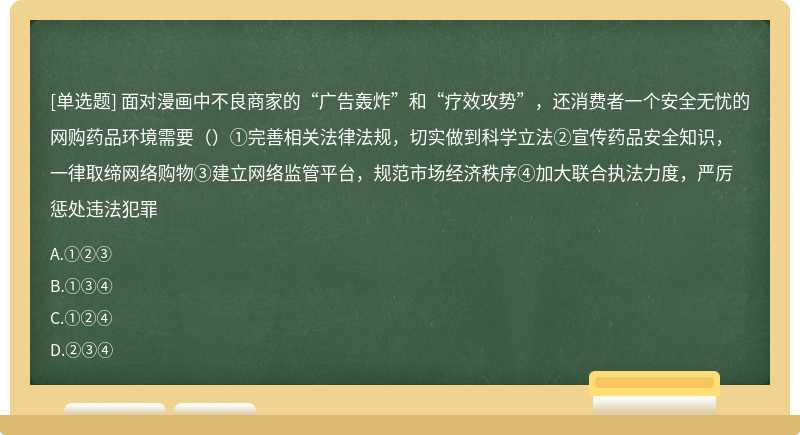 [单选题] 面对漫画中不良商家的“广告轰炸”和“疗效攻势”，还消费者一个安全无忧的网购药品环境需要（）①完善相关法律法规，切实做到科学立法②宣传药品安全知识，一律取缔网络购物③建立网络监管平台，规范市场经济秩序④加大联合执法力度，严厉惩处违法犯罪

A.①②③

B.①③④

C.①②④

D.②③④